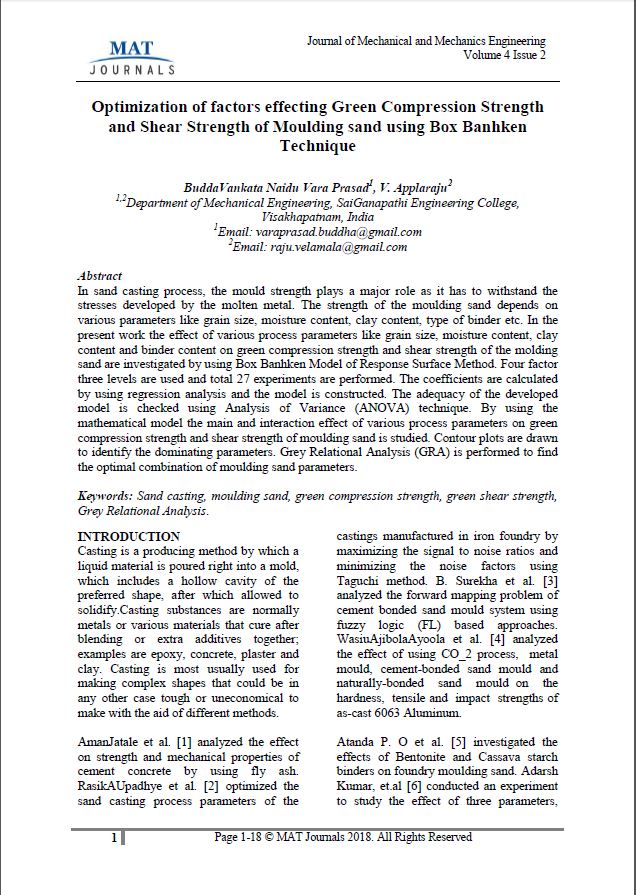 MAT
JOURNALS

Journal of Mechanical and Mechanics Engineering
Volume 4 Issue 2

Optimization of factors effecting Green Compression Strength and Shear Strength of Moulding sand using Box Banhken Technique

BuddaVankata Naidu Vara Prasad$^1$, V. Applaraju$^2$
$^{1,2}$Department of Mechanical Engineering, SaiGanapathi Engineering College, Visakhapatnam, India
$^1$Email: varaprasad.buddha@gmail.com
$^2$Email: raju.velamala@gmail.com

Abstract
In sand casting process, the mould strength plays a major role as it has to withstand the stresses developed by the molten metal. The strength of the moulding sand depends on various parameters like grain size, moisture content, clay content, type of binder etc. In the present work the effect of various process parameters like grain size, moisture content, clay content and binder content on green compression strength and shear strength of the molding sand are investigated by using Box Banhken Model of Response Surface Method. Four factor three levels are used and total 27 experiments are performed. The coefficients are calculated by using regression analysis and the model is constructed. The adequacy of the developed model is checked using Analysis of Variance (ANOVA) technique. By using the mathematical model the main and interaction effect of various process parameters on green compression strength and shear strength of moulding sand is studied. Contour plots are drawn to identify the dominating parameters. Grey Relational Analysis (GRA) is performed to find the optimal combination of moulding sand parameters.

Keywords: Sand casting, moulding sand, green compression strength, green shear strength, Grey Relational Analysis.

INTRODUCTION
Casting is a producing method by which a liquid material is poured right into a mold, which includes a hollow cavity of the preferred shape, after which allowed to solidify.Casting substances are normally metals or various materials that cure after blending or extra additives together; examples are epoxy, concrete, plaster and clay. Casting is most usually used for making complex shapes that could be in any other case tough or uneconomical to make with the aid of different methods.

AmanJatale et al. [1] analyzed the effect on strength and mechanical properties of cement concrete by using fly ash. RasikAUpadhye et al. [2] optimized the sand casting process parameters of the castings manufactured in iron foundry by maximizing the signal to noise ratios and minimizing the noise factors using Taguchi method. B. Surekha et al. [3] analyzed the forward mapping problem of cement bonded sand mould system using fuzzy logic (FL) based approaches. WasiuAjibolaAyoola et al. [4] analyzed the effect of using CO_2 process, metal mould, cement-bonded sand mould and naturally-bonded sand mould on the hardness, tensile and impact strengths of as-cast 6063 Aluminum.

Atanda P. O et al. [5] investigated the effects of Bentonite and Cassava starch binders on foundry moulding sand. Adarsh Kumar, et.al [6] conducted an experiment to study the effect of three parameters,

1

Page 1-18 © MAT Journals 2018. All Rights Reserved